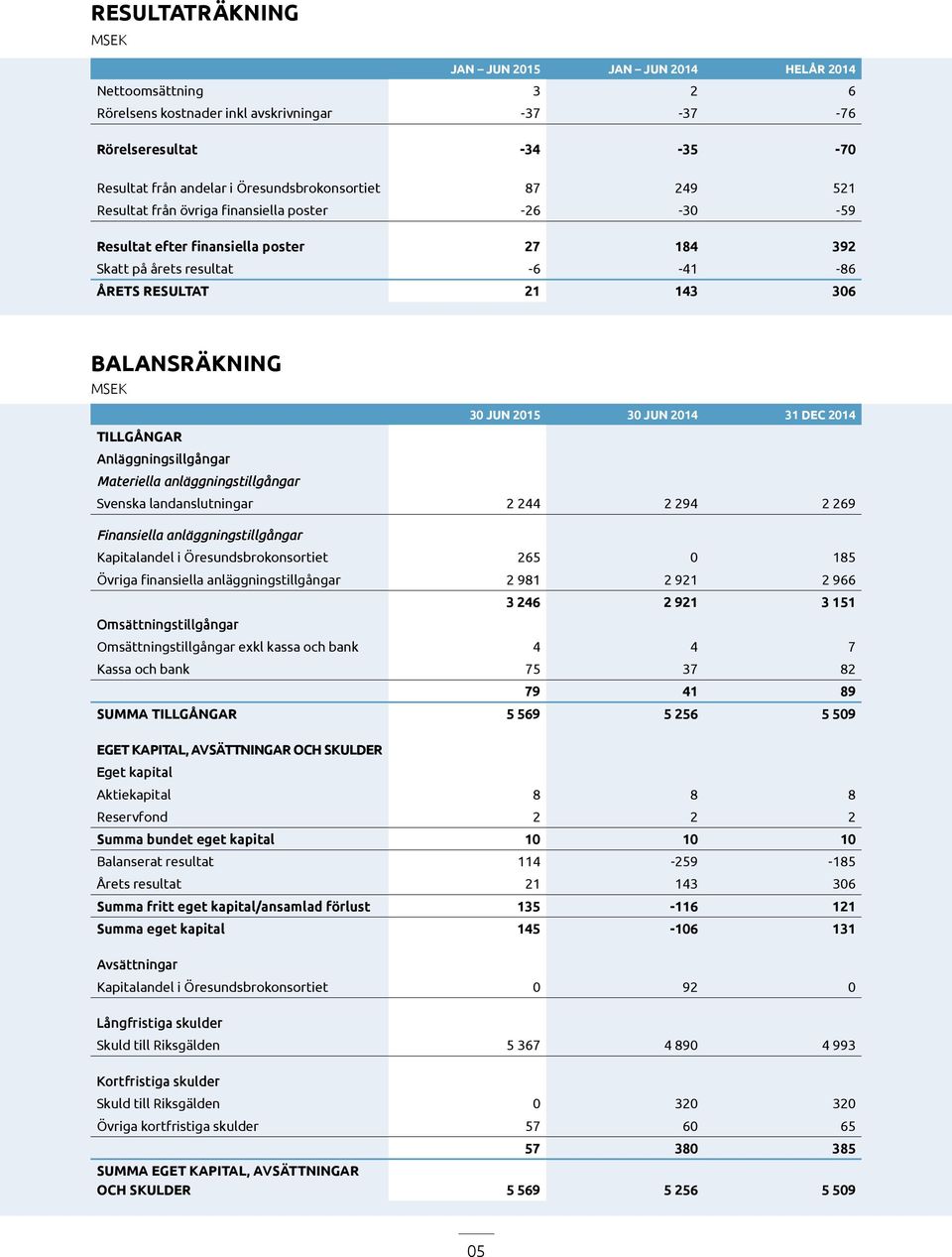 RESULTATRÄKNING
MSEK

| | JAN – JUN 2015 | JAN – JUN 2014 | HELÅR 2014 |
|---|---|---|---|
| Nettoomsättning | 3 | 2 | 6 |
| Rörelsens kostnader inkl avskrivningar | -37 | -37 | -76 |
| Rörelseresultat | -34 | -35 | -70 |
| Resultat från andelar i Öresundsbrokonsortiet | 87 | 249 | 521 |
| Resultat från övriga finansiella poster | -26 | -30 | -59 |
| Resultat efter finansiella poster | 27 | 184 | 392 |
| Skatt på årets resultat | -6 | -41 | -86 |
| ÅRETS RESULTAT | 21 | 143 | 306 |

BALANSRÄKNING
MSEK

| | 30 JUN 2015 | 30 JUN 2014 | 31 DEC 2014 |
|---|---|---|---|
| TILLGÅNGAR | | | |
| Anläggningsillgångar | | | |
| Materiella anläggningstillgångar | | | |
| Svenska landanslutningar | 2 244 | 2 294 | 2 269 |
| Finansiella anläggningstillgångar | | | |
| Kapitalandel i Öresundsbrokonsortiet | 265 | 0 | 185 |
| Övriga finansiella anläggningstillgångar | 2 981 | 2 921 | 2 966 |
| | 3 246 | 2 921 | 3 151 |
| Omsättningstillgångar | | | |
| Omsättningstillgångar exkl kassa och bank | 4 | 4 | 7 |
| Kassa och bank | 75 | 37 | 82 |
| | 79 | 41 | 89 |
| SUMMA TILLGÅNGAR | 5 569 | 5 256 | 5 509 |
| EGET KAPITAL, AVSÄTTNINGAR OCH SKULDER | | | |
| Eget kapital | | | |
| Aktiekapital | 8 | 8 | 8 |
| Reservfond | 2 | 2 | 2 |
| Summa bundet eget kapital | 10 | 10 | 10 |
| Balanserat resultat | 114 | -259 | -185 |
| Årets resultat | 21 | 143 | 306 |
| Summa fritt eget kapital/ansamlad förlust | 135 | -116 | 121 |
| Summa eget kapital | 145 | -106 | 131 |
| Avsättningar | | | |
| Kapitalandel i Öresundsbrokonsortiet | 0 | 92 | 0 |
| Långfristiga skulder | | | |
| Skuld till Riksgälden | 5 367 | 4 890 | 4 993 |
| Kortfristiga skulder | | | |
| Skuld till Riksgälden | 0 | 320 | 320 |
| Övriga kortfristiga skulder | 57 | 60 | 65 |
| | 57 | 380 | 385 |
| SUMMA EGET KAPITAL, AVSÄTTNINGAR OCH SKULDER | 5 569 | 5 256 | 5 509 |

05